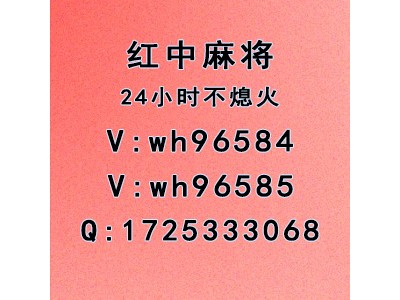 红中麻将
24小时不熄火
V:wh96584
V:wh96585
Q:1725333068